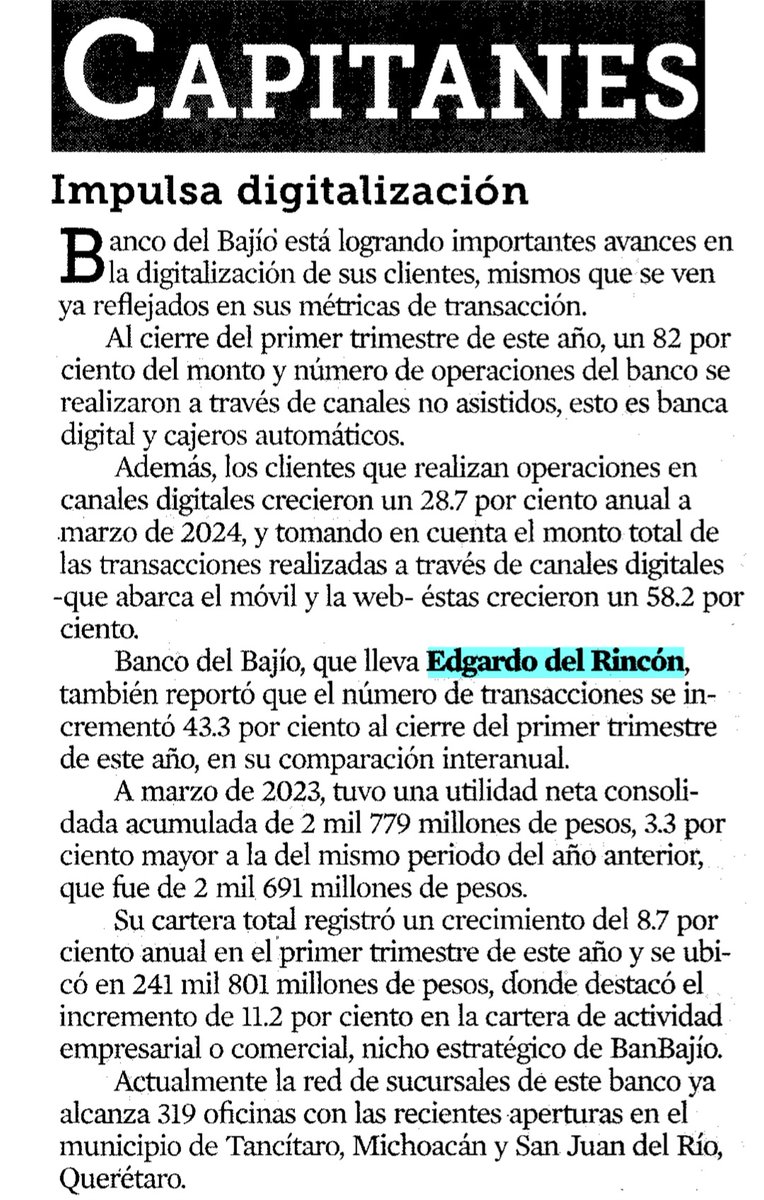 CAPITANES

Impulsa digitalización

Banco del Bajío está logrando importantes avances en la digitalización de sus clientes, mismos que se ven ya reflejados en sus métricas de transacción.

Al cierre del primer trimestre de este año, un 82 por ciento del monto y número de operaciones del banco se realizaron a través de canales no asistidos, esto es banca digital y cajeros automáticos.

Además, los clientes que realizan operaciones en canales digitales crecieron un 28.7 por ciento anual a marzo de 2024, y tomando en cuenta el monto total de las transacciones realizadas a través de canales digitales -que abarca el móvil y la web- éstas crecieron un 58.2 por ciento.

Banco del Bajío, que lleva Edgardo del Rincón, también reportó que el número de transacciones se incrementó 43.3 por ciento al cierre del primer trimestre de este año, en su comparación interanual.

A marzo de 2023, tuvo una utilidad neta consolidada acumulada de 2 mil 779 millones de pesos, 3.3 por ciento mayor a la del mismo periodo del año anterior, que fue de 2 mil 691 millones de pesos.

Su cartera total registró un crecimiento del 8.7 por ciento anual en el primer trimestre de este año y se ubicó en 241 mil 801 millones de pesos, donde destacó el incremento de 11.2 por ciento en la cartera de actividad empresarial o comercial, nicho estratégico de BanBajío.

Actualmente la red de sucursales de este banco ya alcanza 319 oficinas con las recientes aperturas en el municipio de Tancítaro, Michoacán y San Juan del Río, Querétaro.